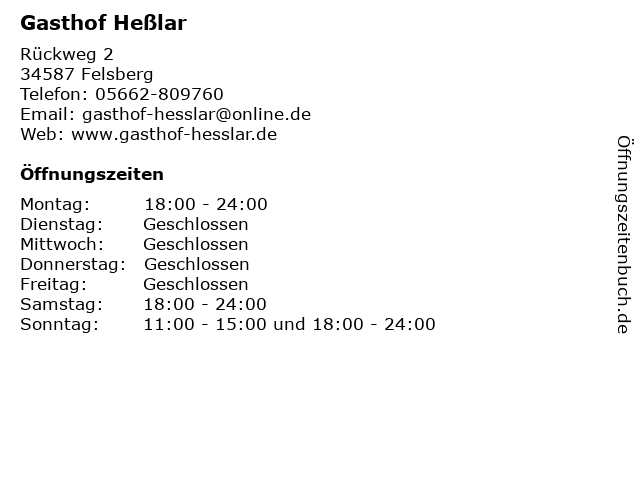 Gasthof Heßlar

Rückweg 2
34587 Felsberg
Telefon: 05662-809760
Email: gasthof-hesslar@online.de
Web: www.gasthof-hesslar.de

Öffnungszeiten

Montag: 18:00 - 24:00
Dienstag: Geschlossen
Mittwoch: Geschlossen
Donnerstag: Geschlossen
Freitag: Geschlossen
Samstag: 18:00 - 24:00
Sonntag: 11:00 - 15:00 und 18:00 - 24:00

Öffnungszeitenbuch.de